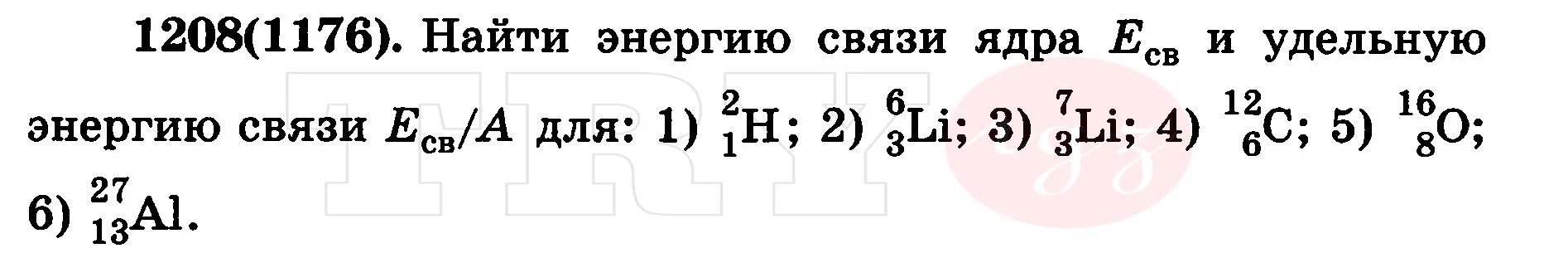 1208(1176). Найти энергию связи ядра $E_{св}$ и удельную энергию связи $E_{св}/A$ для: 1) $^{2}_{1}H$; 2) $^{6}_{3}Li$; 3) $^{7}_{3}Li$; 4) $^{12}_{6}C$; 5) $^{16}_{8}O$; 6) $^{27}_{13}Al$.